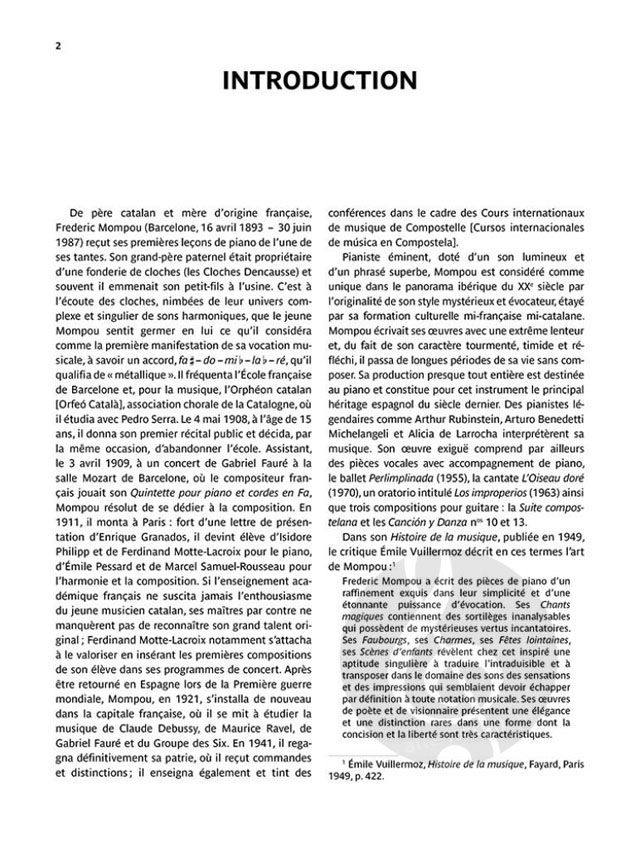 2

INTRODUCTION

De père catalan et mère d'origine française, Frederic Mompou (Barcelone, 16 avril 1893 – 30 juin 1987) reçut ses premières leçons de piano de l'une de ses tantes. Son grand-père paternel était propriétaire d'une fonderie de cloches (les Cloches Dencausse) et souvent il emmenait son petit-fils à l'usine. C'est à l'écoute des cloches, nimbées de leur univers complexe et singulier de sons harmoniques, que le jeune Mompou sentit germer en lui ce qu'il considéra comme la première manifestation de sa vocation musicale, à savoir un accord, fa♯ – do – mi♭ – la♭ – ré, qu'il qualifia de « métallique ». Il fréquenta l'École française de Barcelone et, pour la musique, l'Orphéon catalan [Orfeó Català], association chorale de la Catalogne, où il étudia avec Pedro Serra. Le 4 mai 1908, à l'âge de 15 ans, il donna son premier récital public et décida, par la même occasion, d'abandonner l'école. Assistant, le 3 avril 1909, à un concert de Gabriel Fauré à la salle Mozart de Barcelone, où le compositeur français jouait son Quintette pour piano et cordes en Fa, Mompou résolut de se dédier à la composition. En 1911, il monta à Paris : fort d'une lettre de présentation d'Enrique Granados, il devint élève d'Isidore Philipp et de Ferdinand Motte-Lacroix pour le piano, d'Émile Pessard et de Marcel Samuel-Rousseau pour l'harmonie et la composition. Si l'enseignement académique français ne suscita jamais l'enthousiasme du jeune musicien catalan, ses maîtres par contre ne manquèrent pas de reconnaître son grand talent original ; Ferdinand Motte-Lacroix notamment s'attacha à le valoriser en insérant les premières compositions de son élève dans ses programmes de concert. Après être retourné en Espagne lors de la Première guerre mondiale, Mompou, en 1921, s'installa de nouveau dans la capitale française, où il se mit à étudier la musique de Claude Debussy, de Maurice Ravel, de Gabriel Fauré et du Groupe des Six. En 1941, il regagna définitivement sa patrie, où il reçut commandes et distinctions ; il enseigna également et tint des conférences dans le cadre des Cours internationaux de musique de Compostelle [Cursos internacionales de música en Compostela].

Pianiste éminent, doté d'un son lumineux et d'un phrasé superbe, Mompou est considéré comme unique dans le panorama ibérique du XXe siècle par l'originalité de son style mystérieux et évocateur, étayé par sa formation culturelle mi-française mi-catalane. Mompou écrivait ses œuvres avec une extrême lenteur et, du fait de son caractère tourmenté, timide et réfléchi, il passa de longues périodes de sa vie sans composer. Sa production presque tout entière est destinée au piano et constitue pour cet instrument le principal héritage espagnol du siècle dernier. Des pianistes légendaires comme Arthur Rubinstein, Arturo Benedetti Michelangeli et Alicia de Larrocha interprétèrent sa musique. Son œuvre exiguë comprend par ailleurs des pièces vocales avec accompagnement de piano, le ballet Perlimplinada (1955), la cantate L'Oiseau doré (1970), un oratorio intitulé Los improperios (1963) ainsi que trois compositions pour guitare : la Suite compostelana et les Canción y Danza nos 10 et 13.

Dans son Histoire de la musique, publiée en 1949, le critique Émile Vuillermoz décrit en ces termes l'art de Mompou :¹

Frederic Mompou a écrit des pièces de piano d'un raffinement exquis dans leur simplicité et d'une étonnante puissance d'évocation. Ses Chants magiques contiennent des sortilèges inanalysables qui possèdent de mystérieuses vertus incantatoires. Ses Faubourgs, ses Charmes, ses Fêtes lointaines, ses Scènes d'enfants révèlent chez cet inspiré une aptitude singulière à traduire l'intraduisible et à transposer dans le domaine des sons des sensations et des impressions qui semblaient devoir échapper par définition à toute notation musicale. Ses œuvres de poète et de visionnaire présentent une élégance et une distinction rares dans une forme dont la concision et la liberté sont très caractéristiques.

¹ Émile Vuillermoz, Histoire de la musique, Fayard, Paris 1949, p. 422.